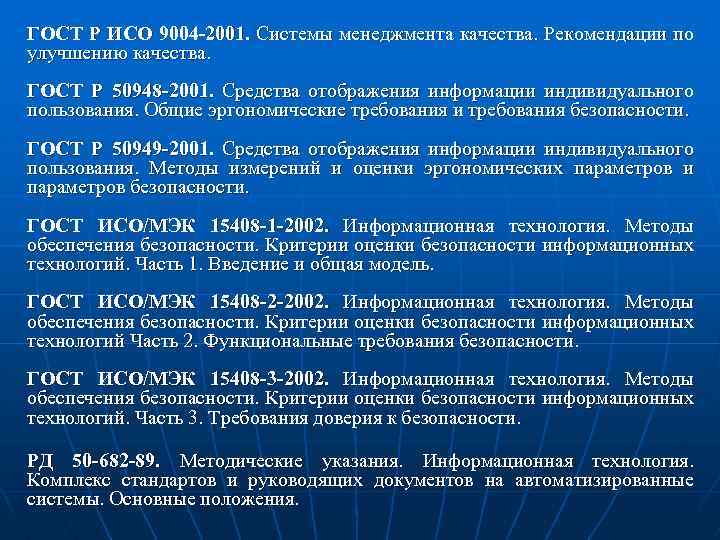 ГОСТ Р ИСО 9004-2001. Системы менеджмента качества. Рекомендации по улучшению качества.

ГОСТ Р 50948-2001. Средства отображения информации индивидуального пользования. Общие эргономические требования и требования безопасности.

ГОСТ Р 50949-2001. Средства отображения информации индивидуального пользования. Методы измерений и оценки эргономических параметров и параметров безопасности.

ГОСТ ИСО/МЭК 15408-1-2002. Информационная технология. Методы обеспечения безопасности. Критерии оценки безопасности информационных технологий. Часть 1. Введение и общая модель.

ГОСТ ИСО/МЭК 15408-2-2002. Информационная технология. Методы обеспечения безопасности. Критерии оценки безопасности информационных технологий Часть 2. Функциональные требования безопасности.

ГОСТ ИСО/МЭК 15408-3-2002. Информационная технология. Методы обеспечения безопасности. Критерии оценки безопасности информационных технологий. Часть 3. Требования доверия к безопасности.

РД 50-682-89. Методические указания. Информационная технология. Комплекс стандартов и руководящих документов на автоматизированные системы. Основные положения.